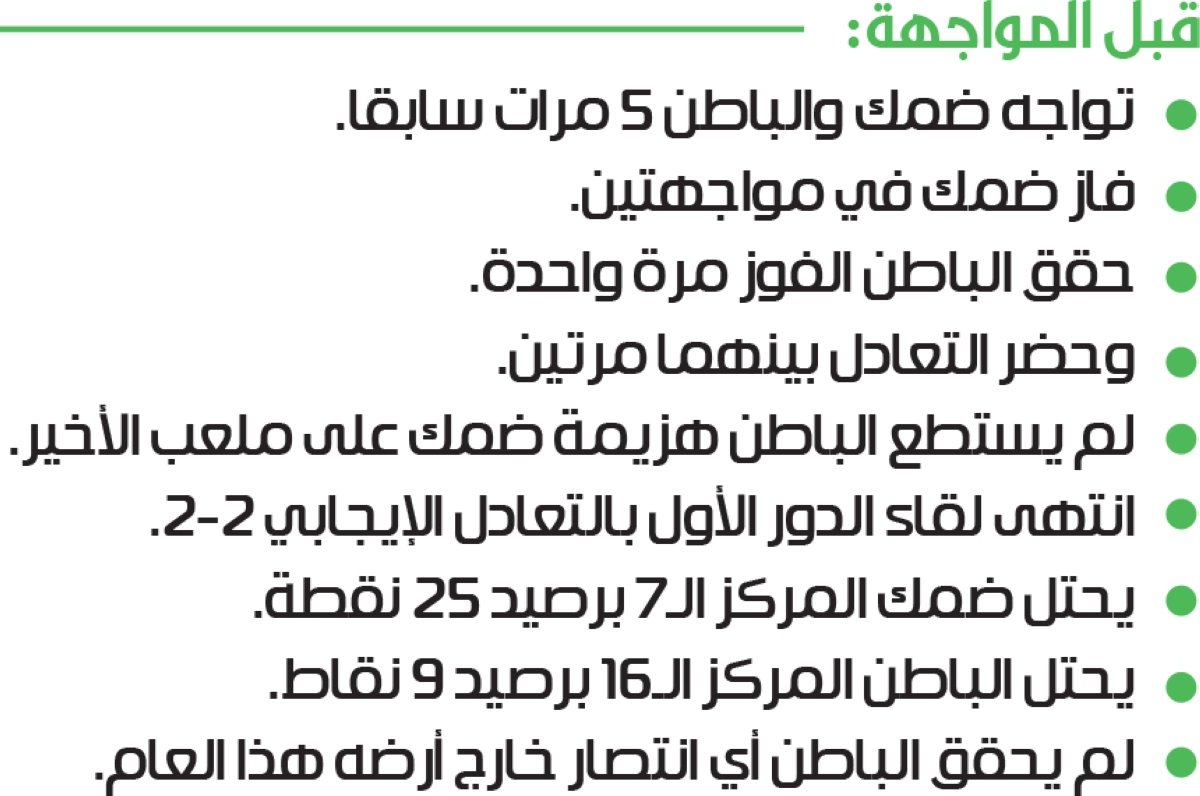 قبل المواجهة:

• تواجه ضمك والباطن 5 مرات سابقا.
• فاز ضمك في مواجهتين.
• حقق الباطن الفوز مرة واحدة.
• وحضر التعادل بينهما مرتين.
• لم يستطع الباطن هزيمة ضمك على ملعب الأخير.
• انتهى لقاء الدور الأول بالتعادل الإيجابي 2-2.
• يحتل ضمك المركز الـ7 برصيد 25 نقطة.
• يحتل الباطن المركز الـ16 برصيد 9 نقاط.
• لم يحقق الباطن أي انتصار خارج أرضه هذا العام.